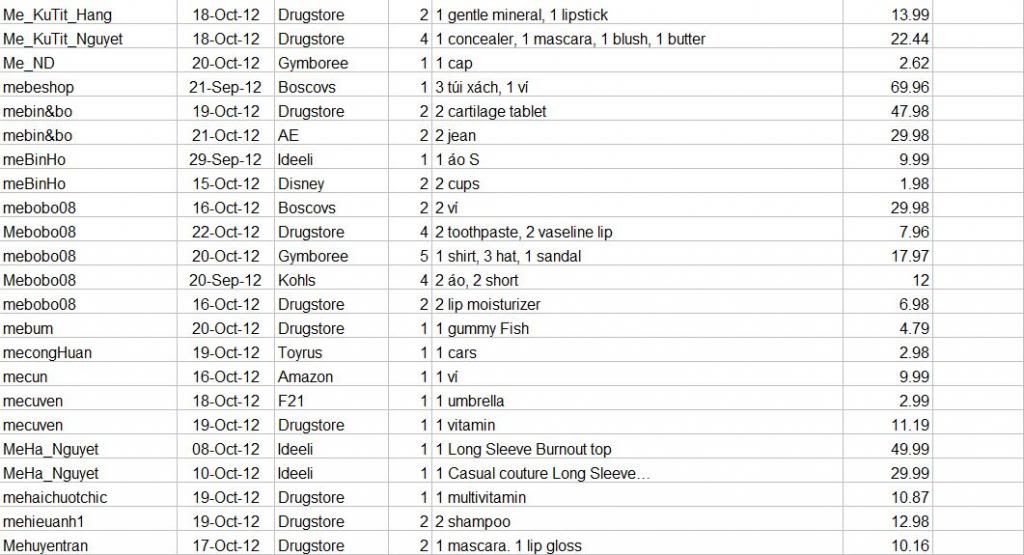 | | | | | | |
|---|---|---|---|---|---|
| Me_KuTit_Hang | 18-Oct-12 | Drugstore | 2 | 1 gentle mineral, 1 lipstick | 13.99 |
| Me_KuTit_Nguyet | 18-Oct-12 | Drugstore | 4 | 1 concealer, 1 mascara, 1 blush, 1 butter | 22.44 |
| Me_ND | 20-Oct-12 | Gymboree | 1 | 1 cap | 2.62 |
| mebeshop | 21-Sep-12 | Boscovs | 1 | 3 túi xách, 1 ví | 69.96 |
| mebin&bo | 19-Oct-12 | Drugstore | 2 | 2 cartilage tablet | 47.98 |
| mebin&bo | 21-Oct-12 | AE | 2 | 2 jean | 29.98 |
| meBinHo | 29-Sep-12 | Ideeli | 1 | 1 áo S | 9.99 |
| meBinHo | 15-Oct-12 | Disney | 2 | 2 cups | 1.98 |
| mebobo08 | 16-Oct-12 | Boscovs | 2 | 2 ví | 29.98 |
| Mebobo08 | 22-Oct-12 | Drugstore | 4 | 2 toothpaste, 2 vaseline lip | 7.96 |
| mebobo08 | 20-Oct-12 | Gymboree | 5 | 1 shirt, 3 hat, 1 sandal | 17.97 |
| Mebobo08 | 20-Sep-12 | Kohls | 4 | 2 áo, 2 short | 12 |
| mebobo08 | 16-Oct-12 | Drugstore | 2 | 2 lip moisturizer | 6.98 |
| mebum | 20-Oct-12 | Drugstore | 1 | 1 gummy Fish | 4.79 |
| mecongHuan | 19-Oct-12 | Toyrus | 1 | 1 cars | 2.98 |
| mecun | 16-Oct-12 | Amazon | 1 | 1 ví | 9.99 |
| mecuven | 18-Oct-12 | F21 | 1 | 1 umbrella | 2.99 |
| mecuven | 19-Oct-12 | Drugstore | 1 | 1 vitamin | 11.19 |
| MeHa_Nguyet | 08-Oct-12 | Ideeli | 1 | 1 Long Sleeve Burnout top | 49.99 |
| MeHa_Nguyet | 10-Oct-12 | Ideeli | 1 | 1 Casual couture Long Sleeve... | 29.99 |
| mehaichuotchic | 19-Oct-12 | Drugstore | 1 | 1 multivitamin | 10.87 |
| mehieuanh1 | 19-Oct-12 | Drugstore | 2 | 2 shampoo | 12.98 |
| Mehuyentran | 17-Oct-12 | Drugstore | 2 | 1 mascara. 1 lip gloss | 10.16 |